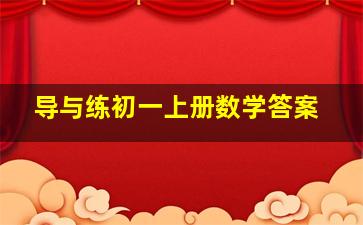 导与练初一上册数学答案